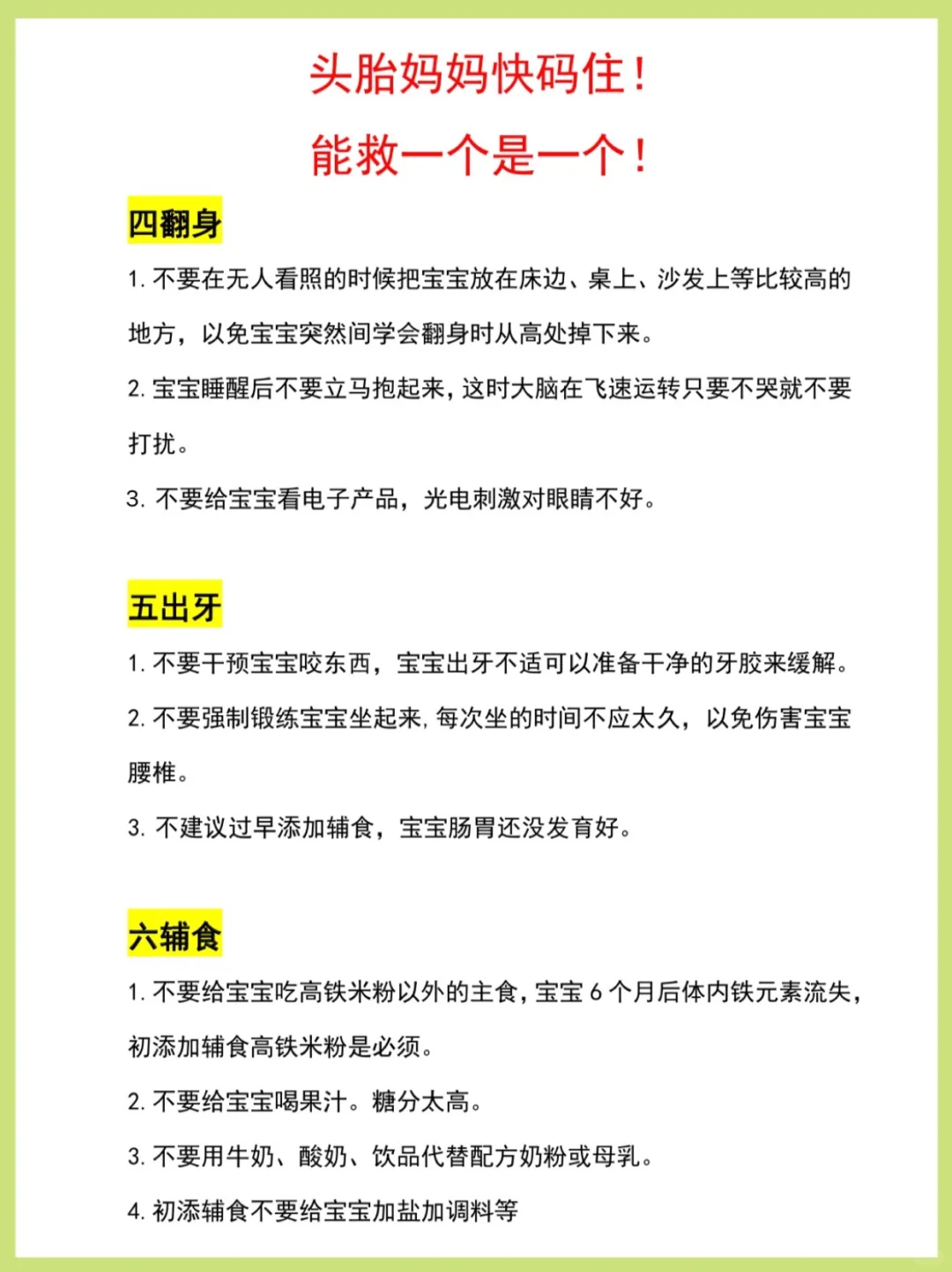 头胎妈妈快码住！

能救一个是一个！

四翻身

1. 不要在无人看照的时候把宝宝放在床边、桌上、沙发上等比较高的地方，以免宝宝突然间学会翻身时从高处掉下来。

2. 宝宝睡醒后不要立马抱起来，这时大脑在飞速运转只要不哭就不要打扰。

3. 不要给宝宝看电子产品，光电刺激对眼睛不好。

五出牙

1. 不要干预宝宝咬东西，宝宝出牙不适可以准备干净的牙胶来缓解。

2. 不要强制锻练宝宝坐起来，每次坐的时间不应太久，以免伤害宝宝腰椎。

3. 不建议过早添加辅食，宝宝肠胃还没发育好。

六辅食

1. 不要给宝宝吃高铁米粉以外的主食，宝宝 6 个月后体内铁元素流失，初添加辅食高铁米粉是必须。

2. 不要给宝宝喝果汁。糖分太高。

3. 不要用牛奶、酸奶、饮品代替配方奶粉或母乳。

4. 初添辅食不要给宝宝加盐加调料等